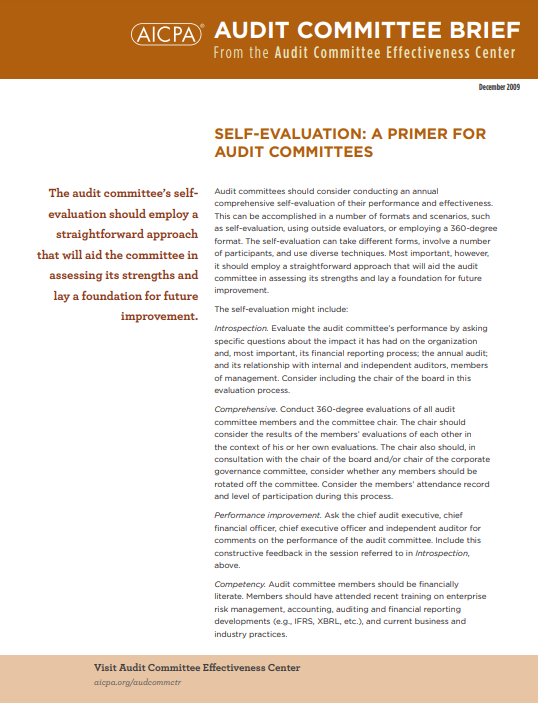 AICPA AUDIT COMMITTEE BRIEF
From the Audit Committee Effectiveness Center

December 2009

SELF-EVALUATION: A PRIMER FOR AUDIT COMMITTEES

The audit committee's self-evaluation should employ a straightforward approach that will aid the committee in assessing its strengths and lay a foundation for future improvement.

Audit committees should consider conducting an annual comprehensive self-evaluation of their performance and effectiveness. This can be accomplished in a number of formats and scenarios, such as self-evaluation, using outside evaluators, or employing a 360-degree format. The self-evaluation can take different forms, involve a number of participants, and use diverse techniques. Most important, however, it should employ a straightforward approach that will aid the audit committee in assessing its strengths and lay a foundation for future improvement.

The self-evaluation might include:

Introspection. Evaluate the audit committee's performance by asking specific questions about the impact it has had on the organization and, most important, its financial reporting process; the annual audit; and its relationship with internal and independent auditors, members of management. Consider including the chair of the board in this evaluation process.

Comprehensive. Conduct 360-degree evaluations of all audit committee members and the committee chair. The chair should consider the results of the members' evaluations of each other in the context of his or her own evaluations. The chair also should, in consultation with the chair of the board and/or chair of the corporate governance committee, consider whether any members should be rotated off the committee. Consider the members' attendance record and level of participation during this process.

Performance improvement. Ask the chief audit executive, chief financial officer, chief executive officer and independent auditor for comments on the performance of the audit committee. Include this constructive feedback in the session referred to in Introspection, above.

Competency. Audit committee members should be financially literate. Members should have attended recent training on enterprise risk management, accounting, auditing and financial reporting developments (e.g., IFRS, XBRL, etc.), and current business and industry practices.

Visit Audit Committee Effectiveness Center
aicpa.org/audcommctr